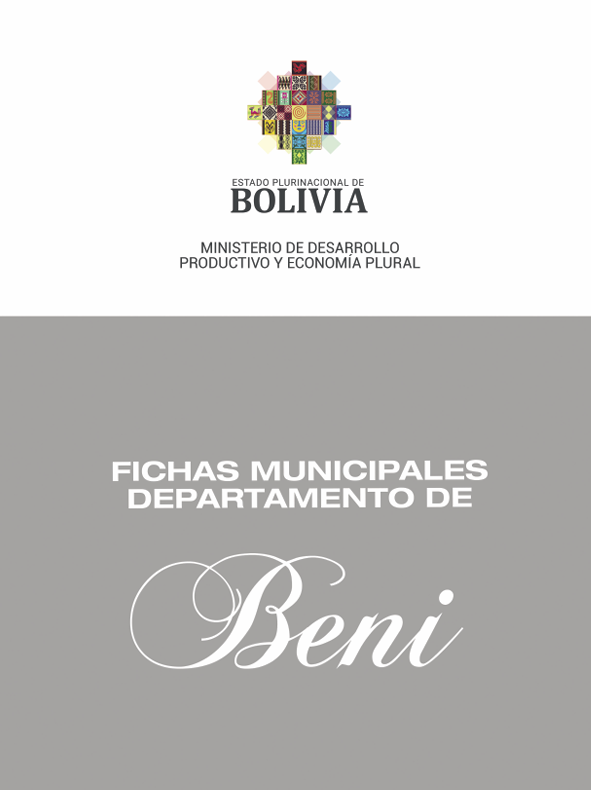 ESTADO PLURINACIONAL DE
BOLIVIA

MINISTERIO DE DESARROLLO
PRODUCTIVO Y ECONOMÍA PLURAL

FICHAS MUNICIPALES
DEPARTAMENTO DE

Beni